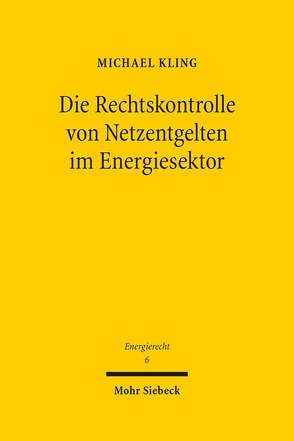 MICHAEL KLING

Die Rechtskontrolle von Netzentgelten im Energiesektor

Energierecht
6

Mohr Siebeck